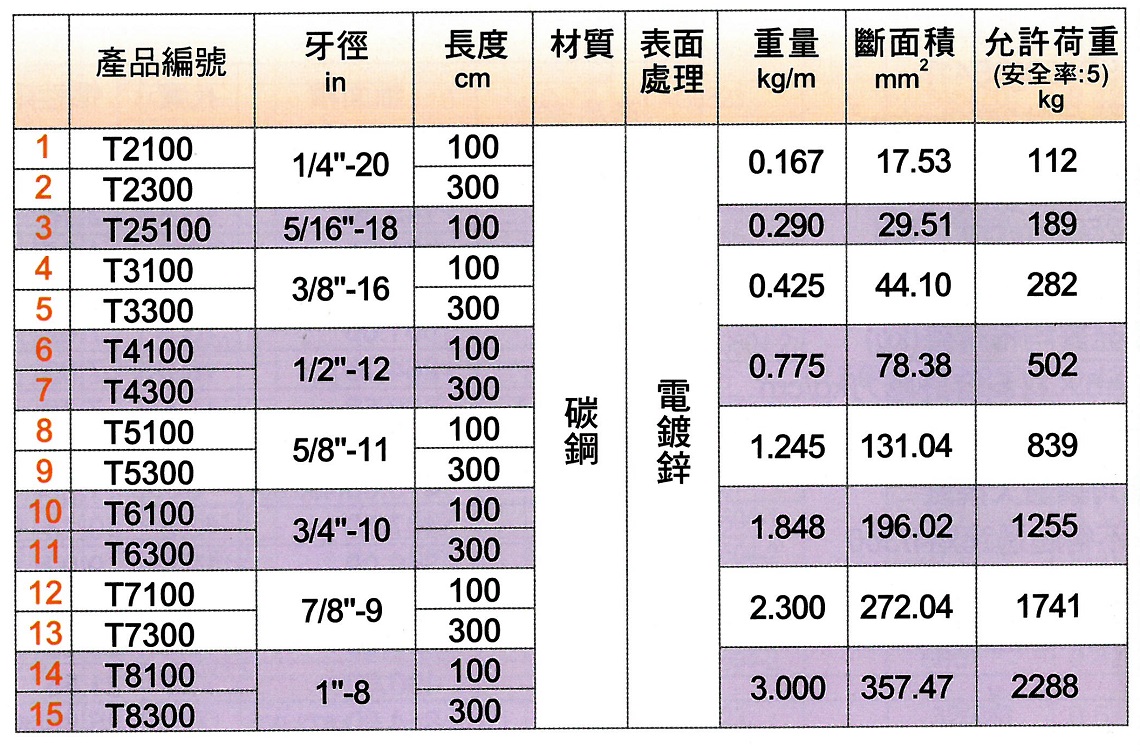 |  | 產品編號 | 牙徑 in | 長度 cm | 材質 | 表面處理 | 重量 kg/m | 斷面積 $mm^2$ | 允許荷重 (安全率:5) kg |
|---|---|---|---|---|---|---|---|---|
| 1 | T2100 | 1/4"-20 | 100 | 碳鋼 | 電鍍鋅 | 0.167 | 17.53 | 112 |
| 2 | T2300 |  | 300 |  |  |  |  |  |
| 3 | T25100 | 5/16"-18 | 100 |  |  | 0.290 | 29.51 | 189 |
| 4 | T3100 | 3/8"-16 | 100 |  |  | 0.425 | 44.10 | 282 |
| 5 | T3300 |  | 300 |  |  |  |  |  |
| 6 | T4100 | 1/2"-12 | 100 |  |  | 0.775 | 78.38 | 502 |
| 7 | T4300 |  | 300 |  |  |  |  |  |
| 8 | T5100 | 5/8"-11 | 100 |  |  | 1.245 | 131.04 | 839 |
| 9 | T5300 |  | 300 |  |  |  |  |  |
| 10 | T6100 | 3/4"-10 | 100 |  |  | 1.848 | 196.02 | 1255 |
| 11 | T6300 |  | 300 |  |  |  |  |  |
| 12 | T7100 | 7/8"-9 | 100 |  |  | 2.300 | 272.04 | 1741 |
| 13 | T7300 |  | 300 |  |  |  |  |  |
| 14 | T8100 | 1"-8 | 100 |  |  | 3.000 | 357.47 | 2288 |
| 15 | T8300 |  | 300 |  |  |  |  |  |